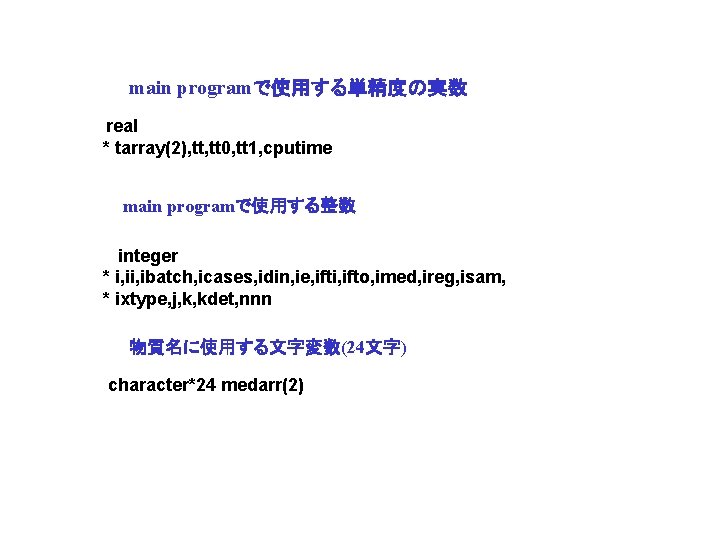 main programで使用する単精度の実数

real
* tarray(2),tt,tt0,tt1,cputime

main programで使用する整数

integer
* i,ii,ibatch,icases,idin,ie,ifti,ifto,imed,ireg,isam,
* ixtype,j,k,kdet,nnn

物質名に使用する文字変数(24文字)

character*24 medarr(2)